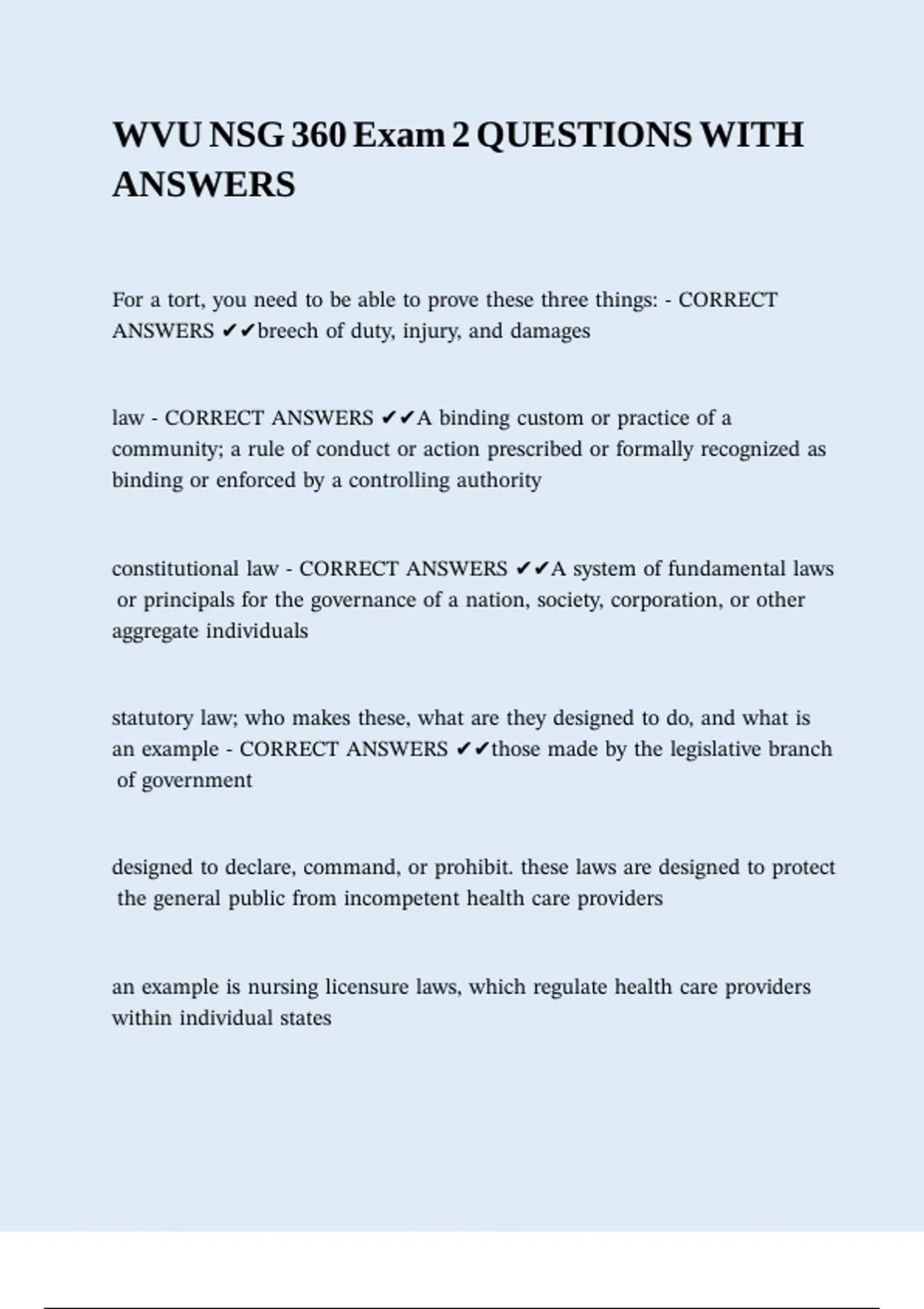 WVU NSG 360 Exam 2 QUESTIONS WITH ANSWERS

For a tort, you need to be able to prove these three things: - CORRECT ANSWERS ✔✔breech of duty, injury, and damages

law - CORRECT ANSWERS ✔✔A binding custom or practice of a community; a rule of conduct or action prescribed or formally recognized as binding or enforced by a controlling authority

constitutional law - CORRECT ANSWERS ✔✔A system of fundamental laws or principals for the governance of a nation, society, corporation, or other aggregate individuals

statutory law; who makes these, what are they designed to do, and what is an example - CORRECT ANSWERS ✔✔those made by the legislative branch of government

designed to declare, command, or prohibit. these laws are designed to protect the general public from incompetent health care providers

an example is nursing licensure laws, which regulate health care providers within individual states